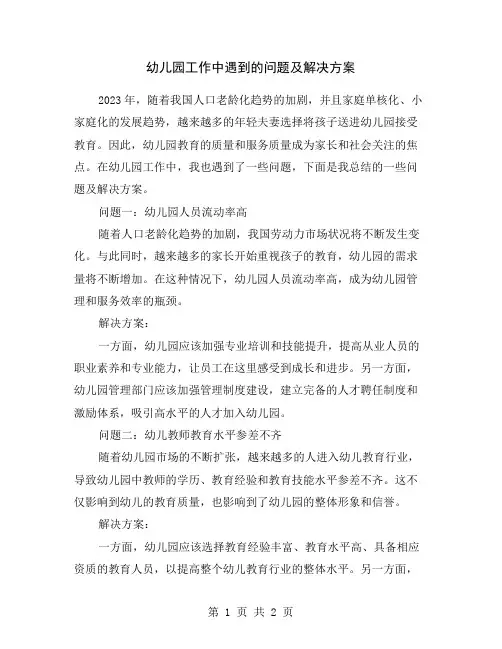 幼儿园工作中遇到的问题及解决方案

2023年，随着我国人口老龄化趋势的加剧，并且家庭单核化、小家庭化的发展趋势，越来越多的年轻夫妻选择将孩子送进幼儿园接受教育。因此，幼儿园教育的质量和服务质量成为家长和社会关注的焦点。在幼儿园工作中，我也遇到了一些问题，下面是我总结的一些问题及解决方案。

问题一：幼儿园人员流动率高

随着人口老龄化趋势的加剧，我国劳动力市场状况将不断发生变化。与此同时，越来越多的家长开始重视孩子的教育，幼儿园的需求量将不断增加。在这种情况下，幼儿园人员流动率高，成为幼儿园管理和服务效率的瓶颈。

解决方案：

一方面，幼儿园应该加强专业培训和技能提升，提高从业人员的职业素养和专业能力，让员工在这里感受到成长和进步。另一方面，幼儿园管理部门应该加强管理制度建设，建立完备的人才聘任制度和激励体系，吸引高水平的人才加入幼儿园。

问题二：幼儿教师教育水平参差不齐

随着幼儿园市场的不断扩张，越来越多的人进入幼儿教育行业，导致幼儿园中教师的学历、教育经验和教育技能水平参差不齐。这不仅影响到幼儿的教育质量，也影响到了幼儿园的整体形象和信誉。

解决方案：

一方面，幼儿园应该选择教育经验丰富、教育水平高、具备相应资质的教育人员，以提高整个幼儿教育行业的整体水平。另一方面，

第 1 页 共 2 页